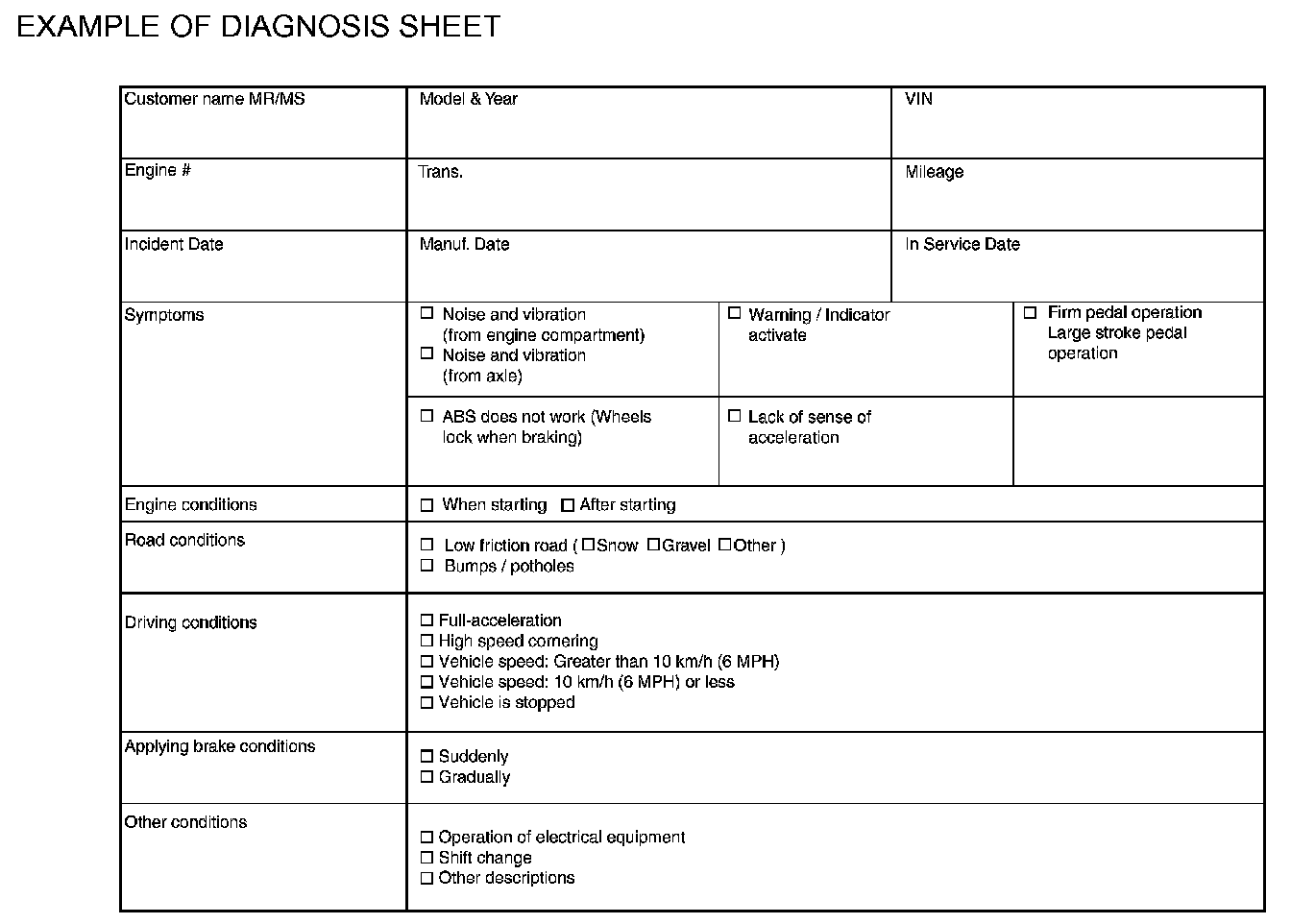 EXAMPLE OF DIAGNOSIS SHEET

| Customer name MR/MS | Model & Year | | VIN |
|---|---|---|---|
| Engine # | Trans. | | Mileage |
| Incident Date | Manuf. Date | | In Service Date |
| Symptoms | ☐ Noise and vibration (from engine compartment) ☐ Noise and vibration (from axle) | ☐ Warning / Indicator activate | ☐ Firm pedal operation Large stroke pedal operation |
| | ☐ ABS does not work (Wheels lock when braking) | ☐ Lack of sense of acceleration | |
| Engine conditions | ☐ When starting ☐ After starting | | |
| Road conditions | ☐ Low friction road ( ☐Snow ☐Gravel ☐Other ) ☐ Bumps / potholes | | |
| Driving conditions | ☐ Full-acceleration ☐ High speed cornering ☐ Vehicle speed: Greater than 10 km/h (6 MPH) ☐ Vehicle speed: 10 km/h (6 MPH) or less ☐ Vehicle is stopped | | |
| Applying brake conditions | ☐ Suddenly ☐ Gradually | | |
| Other conditions | ☐ Operation of electrical equipment ☐ Shift change ☐ Other descriptions | | |